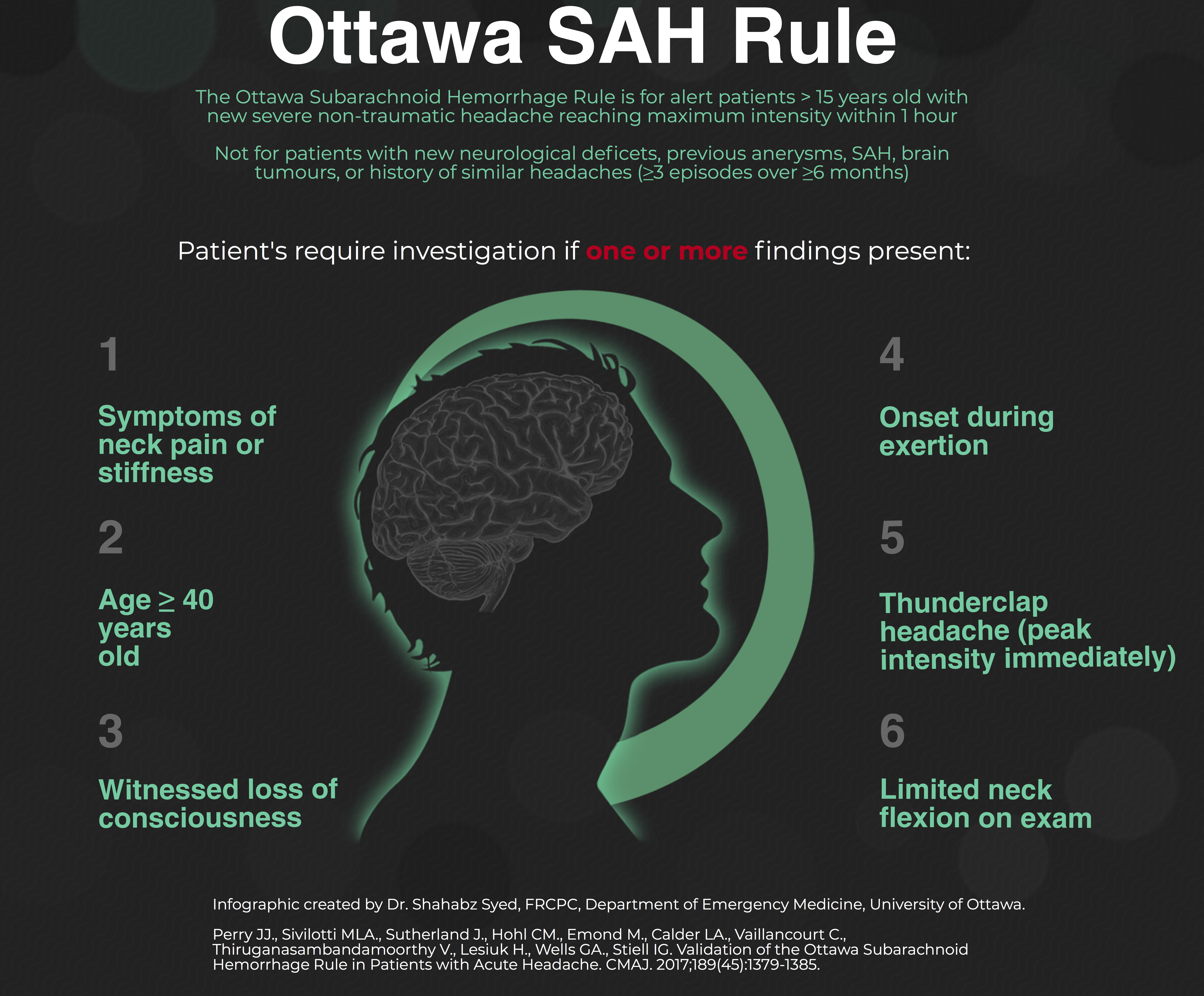 Ottawa SAH Rule

The Ottawa Subarachnoid Hemorrhage Rule is for alert patients > 15 years old with new severe non-traumatic headache reaching maximum intensity within 1 hour

Not for patients with new neurological deficets, previous anerysms, SAH, brain tumours, or history of similar headaches (≥3 episodes over ≥6 months)

Patient's require investigation if one or more findings present:

1

Symptoms of neck pain or stiffness

2

Age ≥ 40 years old

3

Witnessed loss of consciousness

4

Onset during exertion

5

Thunderclap headache (peak intensity immediately)

6

Limited neck flexion on exam

Infographic created by Dr. Shahabz Syed, FRCPC, Department of Emergency Medicine, University of Ottawa.

Perry JJ., Sivilotti MLA., Sutherland J., Hohl CM., Emond M., Calder LA., Vaillancourt C., Thiruganasambandamoorthy V., Lesiuk H., Wells GA., Stiell IG. Validation of the Ottawa Subarachnoid Hemorrhage Rule in Patients with Acute Headache. CMAJ. 2017;189(45):1379-1385.